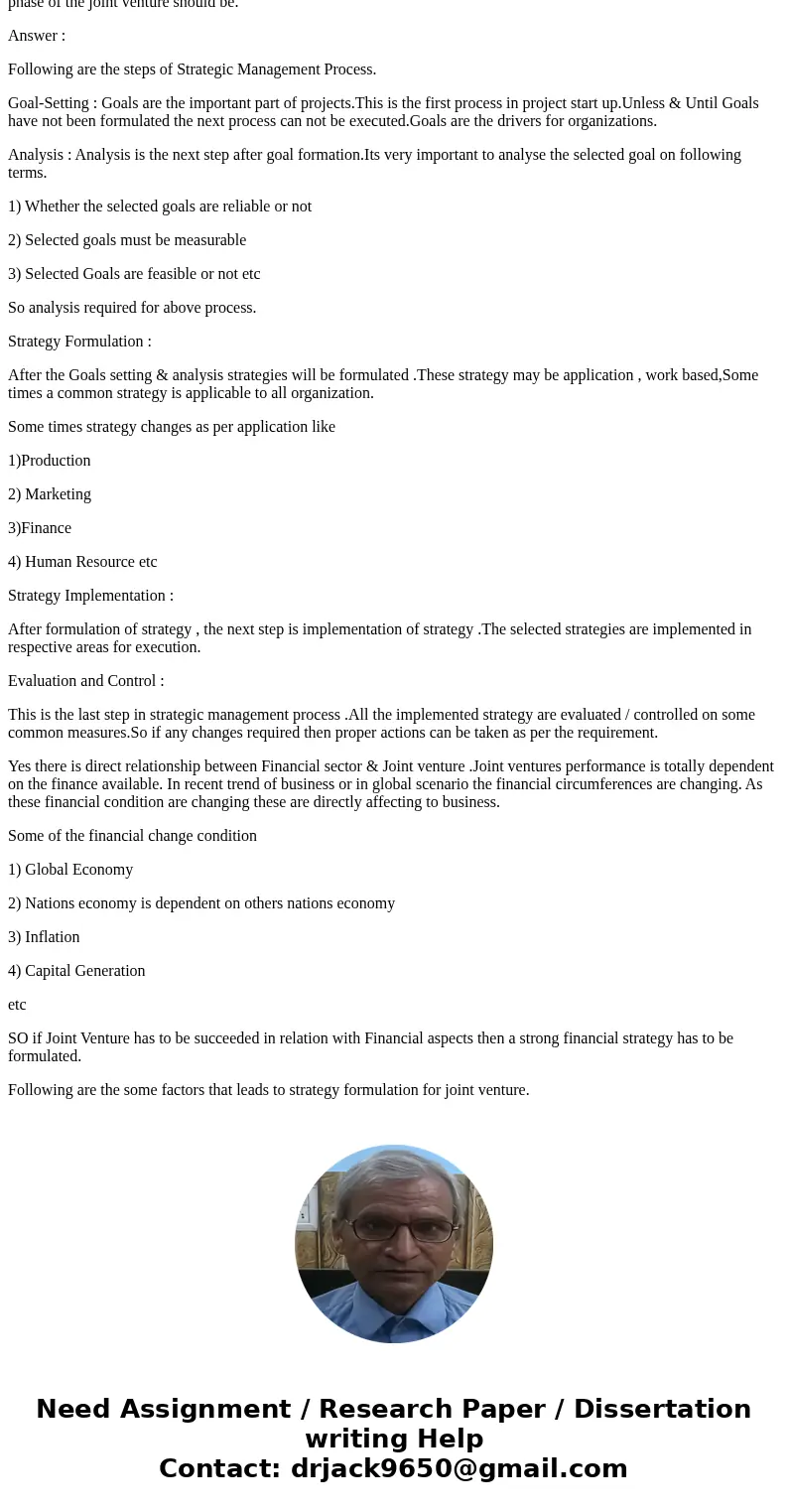 phase of the joint venture should be.

Answer :

Following are the steps of Strategic Management Process.

Goal-Setting : Goals are the important part of projects.This is the first process in project start up.Unless & Until Goals have not been formulated the next process can not be executed.Goals are the drivers for organizations.

Analysis : Analysis is the next step after goal formation.Its very important to analyse the selected goal on following terms.

1) Whether the selected goals are reliable or not

2) Selected goals must be measurable

3) Selected Goals are feasible or not etc

So analysis required for above process.

Strategy Formulation :

After the Goals setting & analysis strategies will be formulated .These strategy may be application , work based,Some times a common strategy is applicable to all organization.

Some times strategy changes as per application like

1)Production

2) Marketing

3)Finance

4) Human Resource etc

Strategy Implementation :

After formulation of strategy , the next step is implementation of strategy .The selected strategies are implemented in respective areas for execution.

Evaluation and Control :

This is the last step in strategic management process .All the implemented strategy are evaluated / controlled on some common measures.So if any changes required then proper actions can be taken as per the requirement.

Yes there is direct relationship between Financial sector & Joint venture .Joint ventures performance is totally dependent on the finance available. In recent trend of business or in global scenario the financial circumferences are changing. As these financial condition are changing these are directly affecting to business.

Some of the financial change condition

1) Global Economy

2) Nations economy is dependent on others nations economy

3) Inflation

4) Capital Generation

etc

SO if Joint Venture has to be succeeded in relation with Financial aspects then a strong financial strategy has to be formulated.

Following are the some factors that leads to strategy formulation for joint venture.

Need Assignment / Research Paper / Dissertation writing Help
Contact: drjack9650@gmail.com